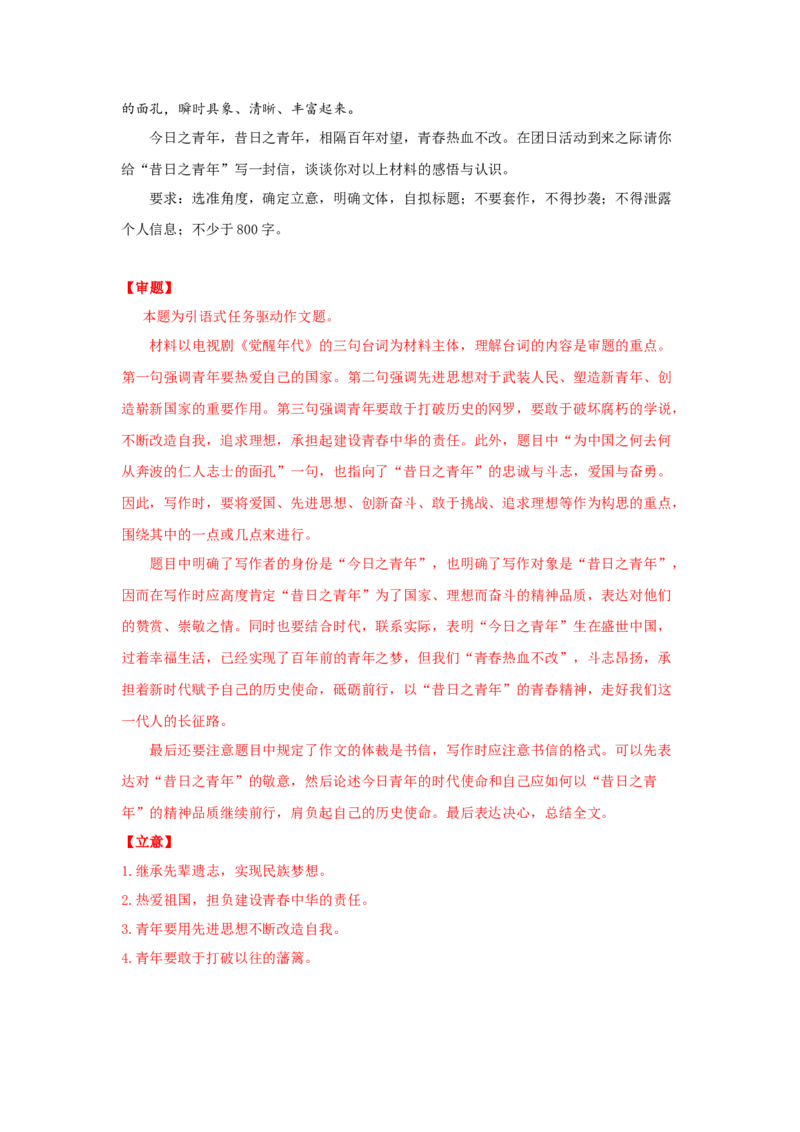 的面孔，瞬时具象、清晰、丰富起来。

今日之青年，昔日之青年，相隔百年对望，青春热血不改。在团日活动到来之际请你给“昔日之青年”写一封信，谈谈你对以上材料的感悟与认识。

要求：选准角度，确定立意，明确文体，自拟标题；不要套作，不得抄袭；不得泄露个人信息；不少于800字。

【审题】

本题为引语式任务驱动作文题。

材料以电视剧《觉醒年代》的三句台词为材料主体，理解台词的内容是审题的重点。第一句强调青年要热爱自己的国家。第二句强调先进思想对于武装人民、塑造新青年、创造崭新国家的重要作用。第三句强调青年要敢于打破历史的网罗，要敢于破坏腐朽的学说，不断改造自我，追求理想，承担起建设青春中华的责任。此外，题目中“为中国之何去何从奔波的仁人志士的面孔”一句，也指向了“昔日之青年”的忠诚与斗志，爱国与奋勇。因此，写作时，要将爱国、先进思想、创新奋斗、敢于挑战、追求理想等作为构思的重点，围绕其中的一点或几点来进行。

题目中明确了写作者的身份是“今日之青年”，也明确了写作对象是“昔日之青年”，因而在写作时应高度肯定“昔日之青年”为了国家、理想而奋斗的精神品质，表达对他们的赞赏、崇敬之情。同时也要结合时代，联系实际，表明“今日之青年”生在盛世中国，过着幸福生活，已经实现了百年前的青年之梦，但我们“青春热血不改”，斗志昂扬，承担着新时代赋予自己的历史使命，砥砺前行，以“昔日之青年”的青春精神，走好我们这一代人的长征路。

最后还要注意题目中规定了作文的体裁是书信，写作时应注意书信的格式。可以先表达对“昔日之青年”的敬意，然后论述今日青年的时代使命和自己应如何以“昔日之青年”的精神品质继续前行，肩负起自己的历史使命。最后表达决心，总结全文。

【立意】

1.继承先辈遗志，实现民族梦想。
2.热爱祖国，担负建设青春中华的责任。
3.青年要用先进思想不断改造自我。
4.青年要敢于打破以往的藩篱。